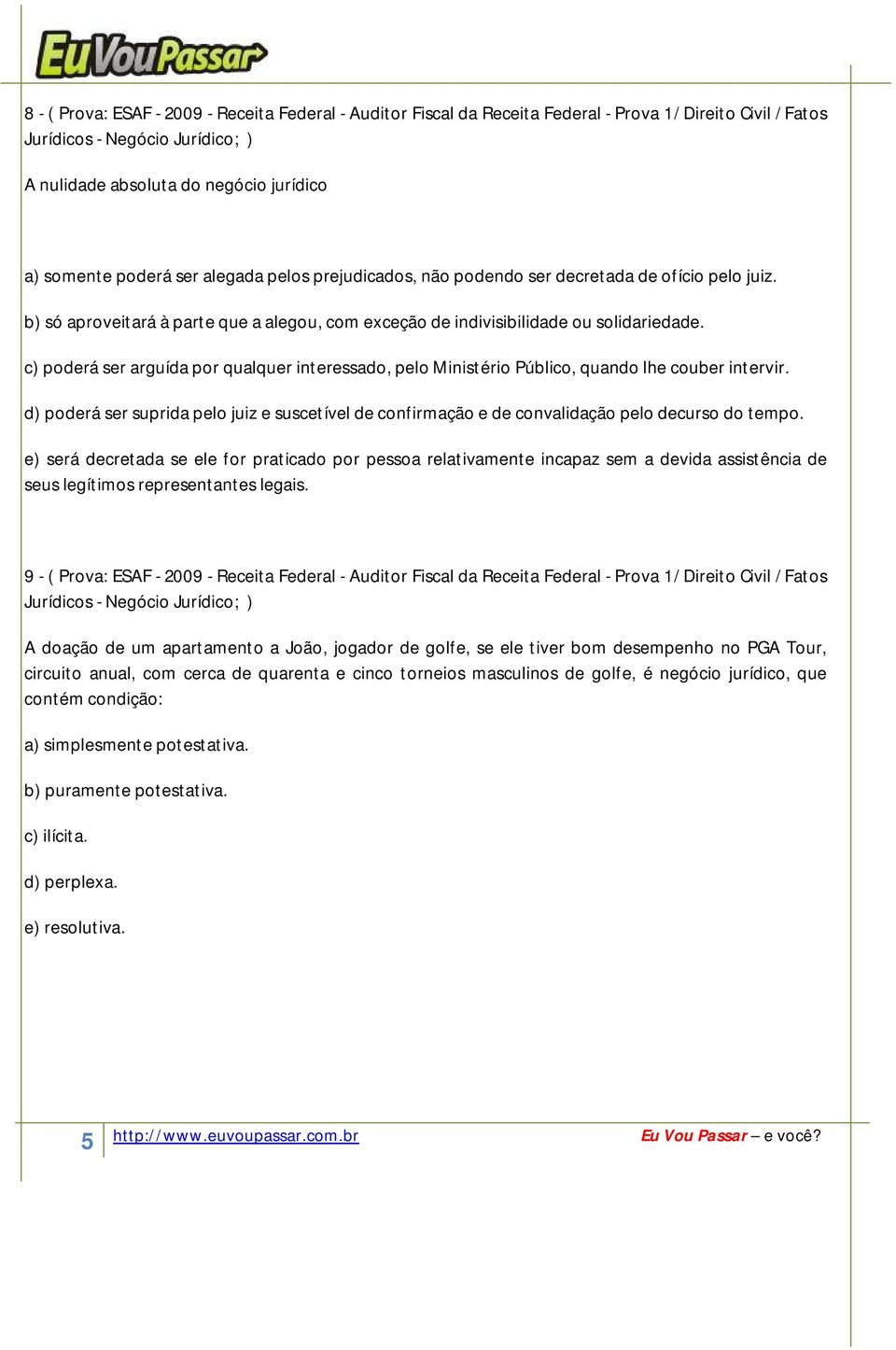 EuVouPassar

8 - ( Prova: ESAF - 2009 - Receita Federal - Auditor Fiscal da Receita Federal - Prova 1 / Direito Civil / Fatos Jurídicos - Negócio Jurídico; )

A nulidade absoluta do negócio jurídico

a) somente poderá ser alegada pelos prejudicados, não podendo ser decretada de ofício pelo juiz.

b) só aproveitará à parte que a alegou, com exceção de indivisibilidade ou solidariedade.

c) poderá ser arguída por qualquer interessado, pelo Ministério Público, quando lhe couber intervir.

d) poderá ser suprida pelo juiz e suscetível de confirmação e de convalidação pelo decurso do tempo.

e) será decretada se ele for praticado por pessoa relativamente incapaz sem a devida assistência de seus legítimos representantes legais.

9 - ( Prova: ESAF - 2009 - Receita Federal - Auditor Fiscal da Receita Federal - Prova 1 / Direito Civil / Fatos Jurídicos - Negócio Jurídico; )

A doação de um apartamento a João, jogador de golfe, se ele tiver bom desempenho no PGA Tour, circuito anual, com cerca de quarenta e cinco torneios masculinos de golfe, é negócio jurídico, que contém condição:

a) simplesmente potestativa.

b) puramente potestativa.

c) ilícita.

d) perplexa.

e) resolutiva.

5 http://www.euvoupassar.com.br Eu Vou Passar – e você?